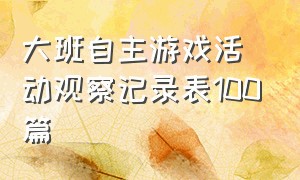 大班自主游戏活动观察记录表100篇